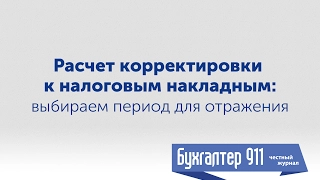 Расчет корректировки к налоговым накладным: выбираем период для отражения

Бухгалтер 911 честный журнал